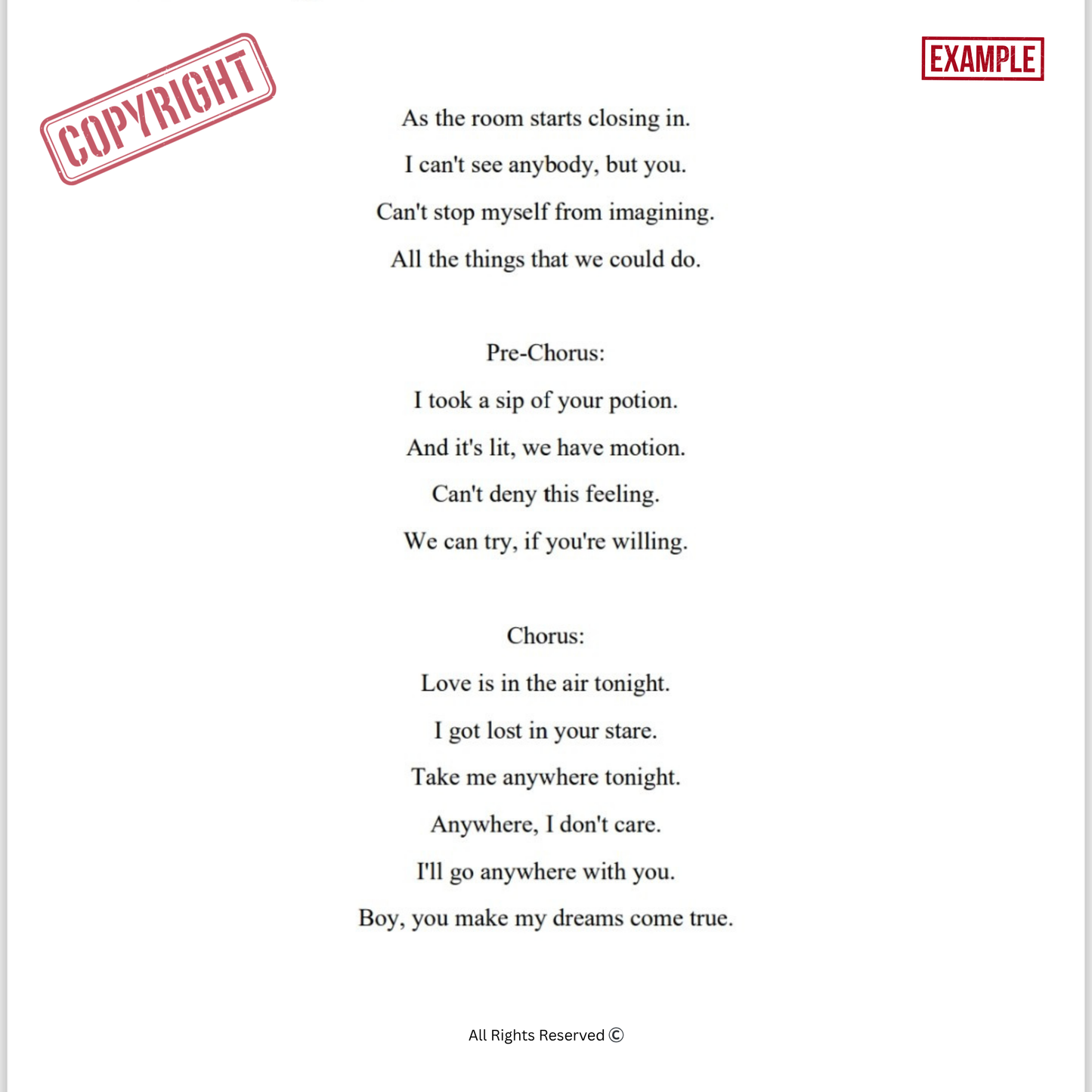 COPYRIGHT

EXAMPLE

As the room starts closing in.
I can't see anybody, but you.
Can't stop myself from imagining.
All the things that we could do.

Pre-Chorus:
I took a sip of your potion.
And it's lit, we have motion.
Can't deny this feeling.
We can try, if you're willing.

Chorus:
Love is in the air tonight.
I got lost in your stare.
Take me anywhere tonight.
Anywhere, I don't care.
I'll go anywhere with you.
Boy, you make my dreams come true.

All Rights Reserved ©